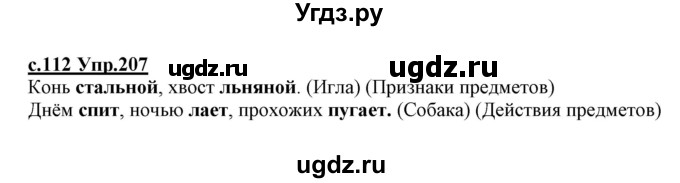 Угдз.ру

с.112 Упр.207 ugdz.ru ugdz.ru
Конь стальной, хвост льняной. (Игла) (Признаки предметов)
Днём спит, ночью лает, прохожих пугает. (Собака) (Действия предметов)

ugdz.ru